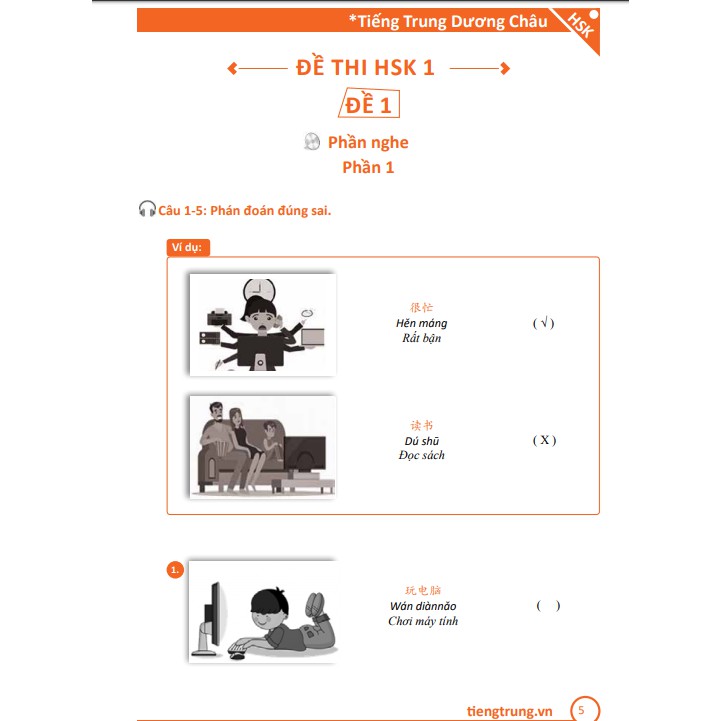 *Tiếng Trung Dương Châu

HSK

ĐỀ THI HSK 1

ĐỀ 1

Phần nghe

Phần 1

Câu 1-5: Phán đoán đúng sai.

Ví dụ:

很忙
Hěn máng
Rất bận

( √ )

读书
Dú shū
Đọc sách

( X )

1.

玩电脑
Wán diànnǎo
Chơi máy tính

(   )

tiengtrung.vn

5